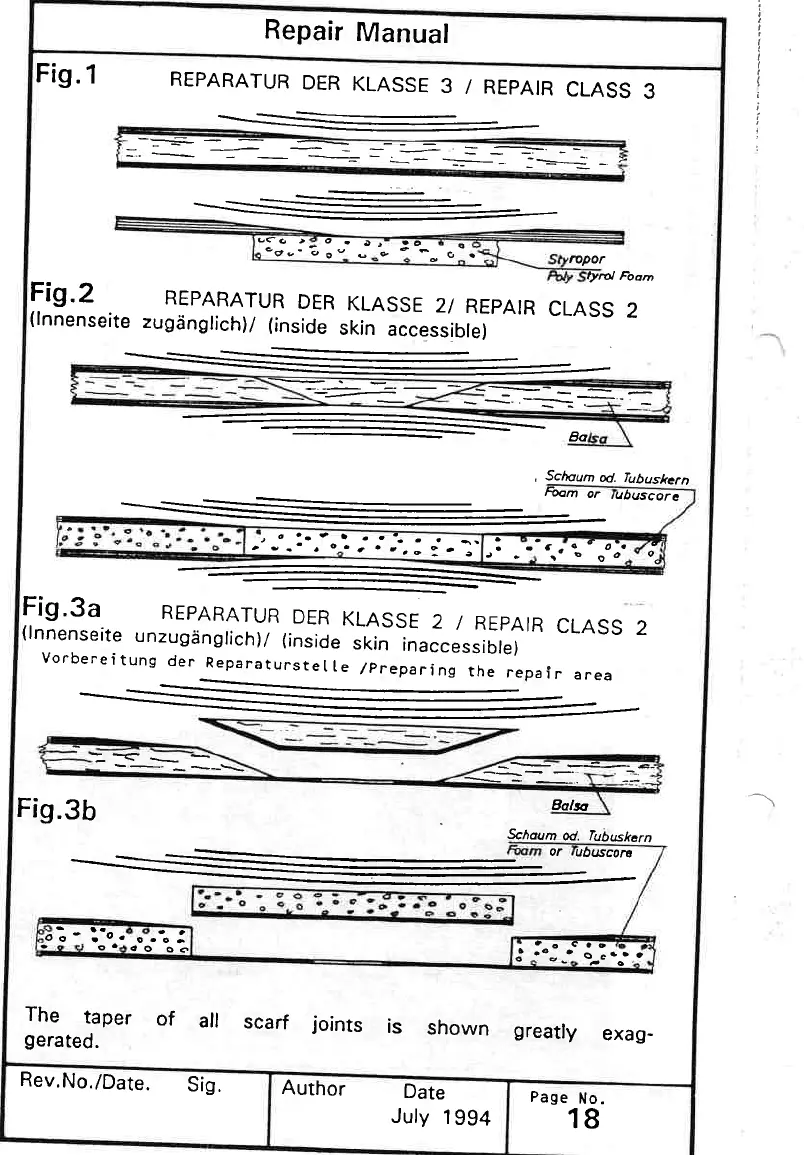 Repair Manual

Fig.1

REPARATUR DER KLASSE 3 / REPAIR CLASS 3

Styropor
Poly Styrol Foam

Fig.2

REPARATUR DER KLASSE 2/ REPAIR CLASS 2
(Innenseite zugänglich)/ (inside skin accessible)

Balsa

Schaum od. Tubuskern
Foam or Tubuscore

Fig.3a

REPARATUR DER KLASSE 2 / REPAIR CLASS 2
(Innenseite unzugänglich)/ (inside skin inaccessible)
Vorbereitung der Reparaturstelle /Preparing the repair area

Balsa

Fig.3b

Schaum od. Tubuskern
Foam or Tubuscore

The taper of all scarf joints is shown greatly exaggerated.

Rev.No./Date. Sig.
Author
Date
July 1994
Page No.
18